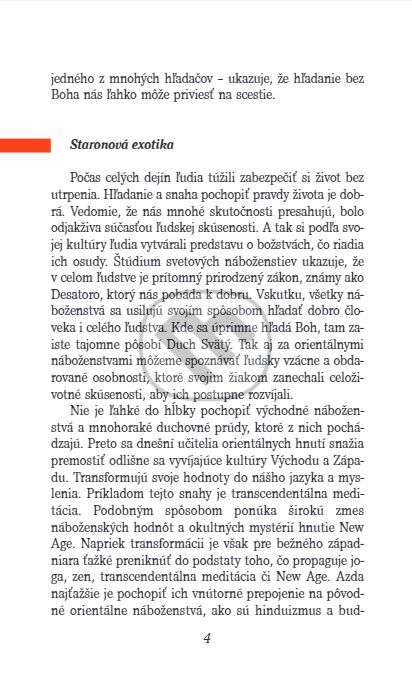 jedného z mnohých hľadačov – ukazuje, že hľadanie bez Boha nás ľahko môže priviesť na scestie.

Staronová exotika

Počas celých dejín ľudia túžili zabezpečiť si život bez utrpenia. Hľadanie a snaha pochopiť pravdy života je dobrá. Vedomie, že nás mnohé skutočnosti presahujú, bolo odjakživa súčasťou ľudskej skúsenosti. A tak si podľa svojej kultúry ľudia vytvárali predstavu o božstvách, čo riadia ich osudy. Štúdium svetových náboženstiev ukazuje, že v celom ľudstve je prítomný prirodzený zákon, známy ako Desatoro, ktorý nás pobáda k dobru. Vskutku, všetky náboženstvá sa usilujú svojím spôsobom hľadať dobro človeka i celého ľudstva. Kde sa úprimne hľadá Boh, tam zaiste tajomne pôsobí Duch Svätý. Tak aj za orientálnymi náboženstvami môžeme spoznávať ľudsky vzácne a obdarované osobnosti, ktoré svojim žiakom zanechali celoživotné skúsenosti, aby ich postupne rozvíjali.

Nie je ľahké do hĺbky pochopiť východné náboženstvá a mnohoraké duchovné prúdy, ktoré z nich pochádzajú. Preto sa dnešní učitelia orientálnych hnutí snažia premostiť odlišne sa vyvíjajúce kultúry Východu a Západu. Transformujú svoje hodnoty do nášho jazyka a myslenia. Príkladom tejto snahy je transcendentálna meditácia. Podobným spôsobom ponúka širokú zmes náboženských hodnôt a okultných mystérií hnutie New Age. Napriek transformácii je však pre bežného západniara ťažké preniknúť do podstaty toho, čo propaguje joga, zen, transcendentálna meditácia či New Age. Azda najťažšie je pochopiť ich vnútorné prepojenie na pôvodné orientálne náboženstvá, ako sú hinduizmus a bud-

4